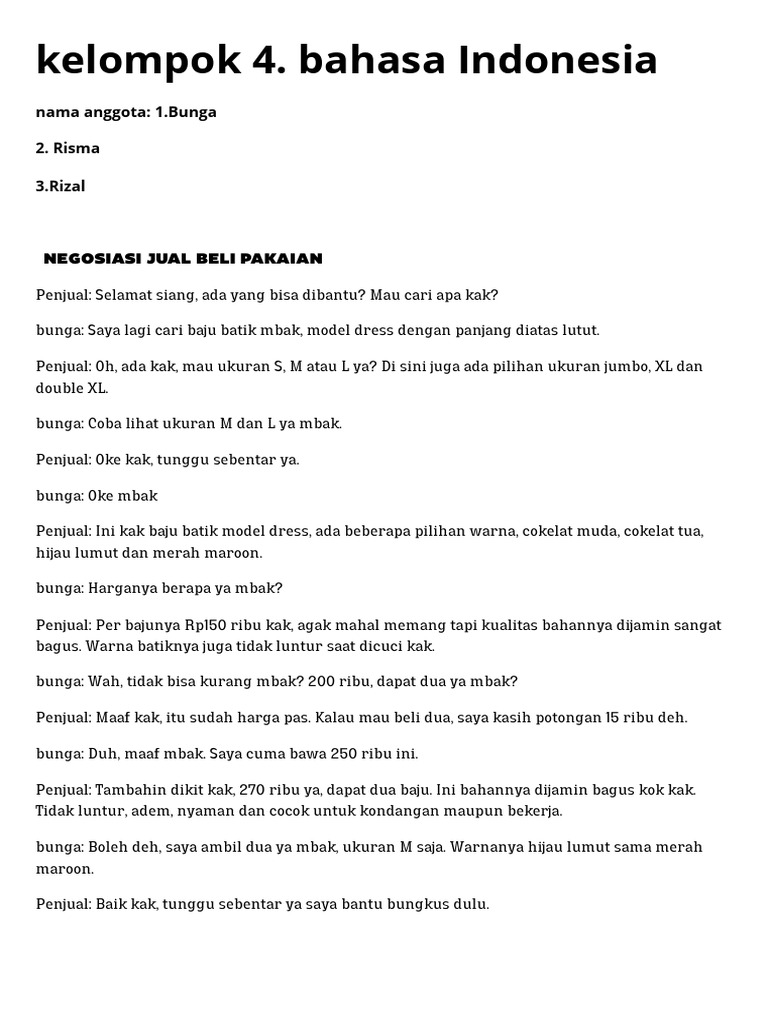 kelompok 4. bahasa Indonesia

nama anggota: 1.Bunga

2. Risma

3.Rizal

NEGOSIASI JUAL BELI PAKAIAN

Penjual: Selamat siang, ada yang bisa dibantu? Mau cari apa kak?

bunga: Saya lagi cari baju batik mbak, model dress dengan panjang diatas lutut.

Penjual: Oh, ada kak, mau ukuran S, M atau L ya? Di sini juga ada pilihan ukuran jumbo, XL dan double XL.

bunga: Coba lihat ukuran M dan L ya mbak.

Penjual: Oke kak, tunggu sebentar ya.

bunga: Oke mbak

Penjual: Ini kak baju batik model dress, ada beberapa pilihan warna, cokelat muda, cokelat tua, hijau lumut dan merah maroon.

bunga: Harganya berapa ya mbak?

Penjual: Per bajunya Rp150 ribu kak, agak mahal memang tapi kualitas bahannya dijamin sangat bagus. Warna batiknya juga tidak luntur saat dicuci kak.

bunga: Wah, tidak bisa kurang mbak? 200 ribu, dapat dua ya mbak?

Penjual: Maaf kak, itu sudah harga pas. Kalau mau beli dua, saya kasih potongan 15 ribu deh.

bunga: Duh, maaf mbak. Saya cuma bawa 250 ribu ini.

Penjual: Tambahin dikit kak, 270 ribu ya, dapat dua baju. Ini bahannya dijamin bagus kok kak. Tidak luntur, adem, nyaman dan cocok untuk kondangan maupun bekerja.

bunga: Boleh deh, saya ambil dua ya mbak, ukuran M saja. Warnanya hijau lumut sama merah maroon.

Penjual: Baik kak, tunggu sebentar ya saya bantu bungkus dulu.